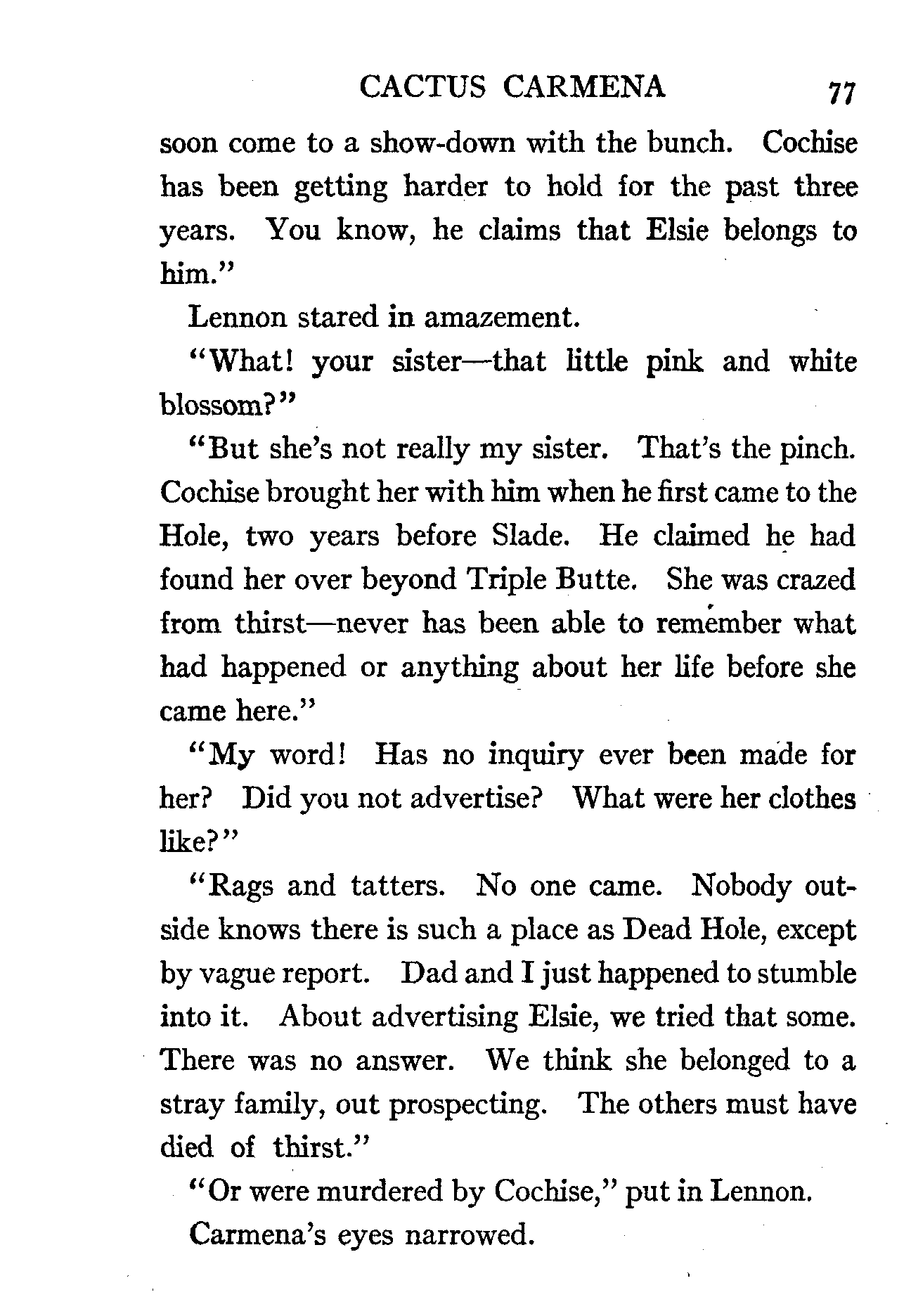 CACTUS CARMENA 77

soon come to a show-down with the bunch. Cochise has been getting harder to hold for the past three years. You know, he claims that Elsie belongs to him."

Lennon stared in amazement.

"What! your sister—that little pink and white blossom?"

"But she's not really my sister. That's the pinch. Cochise brought her with him when he first came to the Hole, two years before Slade. He claimed he had found her over beyond Triple Butte. She was crazed from thirst—never has been able to remember what had happened or anything about her life before she came here."

"My word! Has no inquiry ever been made for her? Did you not advertise? What were her clothes like?"

"Rags and tatters. No one came. Nobody outside knows there is such a place as Dead Hole, except by vague report. Dad and I just happened to stumble into it. About advertising Elsie, we tried that some. There was no answer. We think she belonged to a stray family, out prospecting. The others must have died of thirst."

"Or were murdered by Cochise," put in Lennon.

Carmena's eyes narrowed.